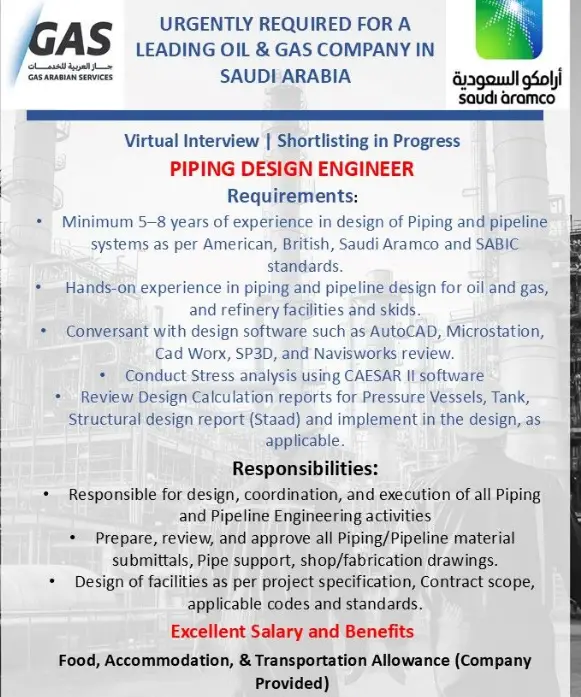 GAS
جاز العربية للخدمات
GAS ARABIAN SERVICES

URGENTLY REQUIRED FOR A LEADING OIL & GAS COMPANY IN SAUDI ARABIA

أرامكو السعودية
saudi aramco

Virtual Interview | Shortlisting in Progress

PIPING DESIGN ENGINEER

Requirements:

• Minimum 5–8 years of experience in design of Piping and pipeline systems as per American, British, Saudi Aramco and SABIC standards.
• Hands-on experience in piping and pipeline design for oil and gas, and refinery facilities and skids.
• Conversant with design software such as AutoCAD, Microstation, Cad Worx, SP3D, and Navisworks review.
• Conduct Stress analysis using CAESAR II software
• Review Design Calculation reports for Pressure Vessels, Tank, Structural design report (Staad) and implement in the design, as applicable.

Responsibilities:

• Responsible for design, coordination, and execution of all Piping and Pipeline Engineering activities
• Prepare, review, and approve all Piping/Pipeline material submittals, Pipe support, shop/fabrication drawings.
• Design of facilities as per project specification, Contract scope, applicable codes and standards.

Excellent Salary and Benefits

Food, Accommodation, & Transportation Allowance (Company Provided)